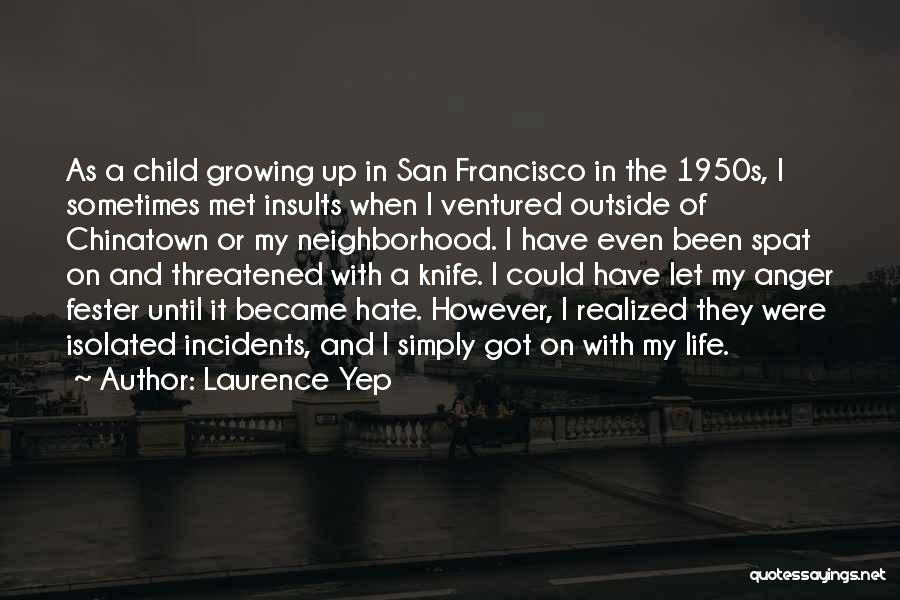 As a child growing up in San Francisco in the 1950s, I sometimes met insults when I ventured outside of Chinatown or my neighborhood. I have even been spat on and threatened with a knife. I could have let my anger fester until it became hate. However, I realized they were isolated incidents, and I simply got on with my life.

~ Author: Laurence Yep

quotessayings.net